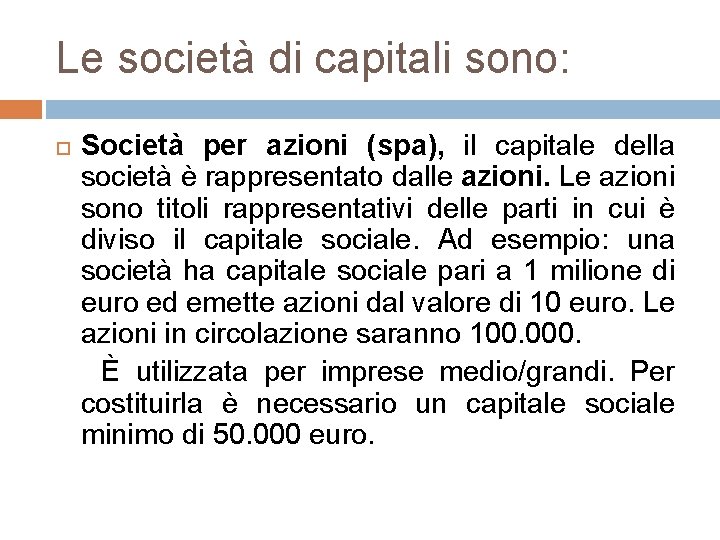 Le società di capitali sono:

Società per azioni (spa), il capitale della società è rappresentato dalle azioni. Le azioni sono titoli rappresentativi delle parti in cui è diviso il capitale sociale. Ad esempio: una società ha capitale sociale pari a 1 milione di euro ed emette azioni dal valore di 10 euro. Le azioni in circolazione saranno 100.000.

È utilizzata per imprese medio/grandi. Per costituirla è necessario un capitale sociale minimo di 50.000 euro.